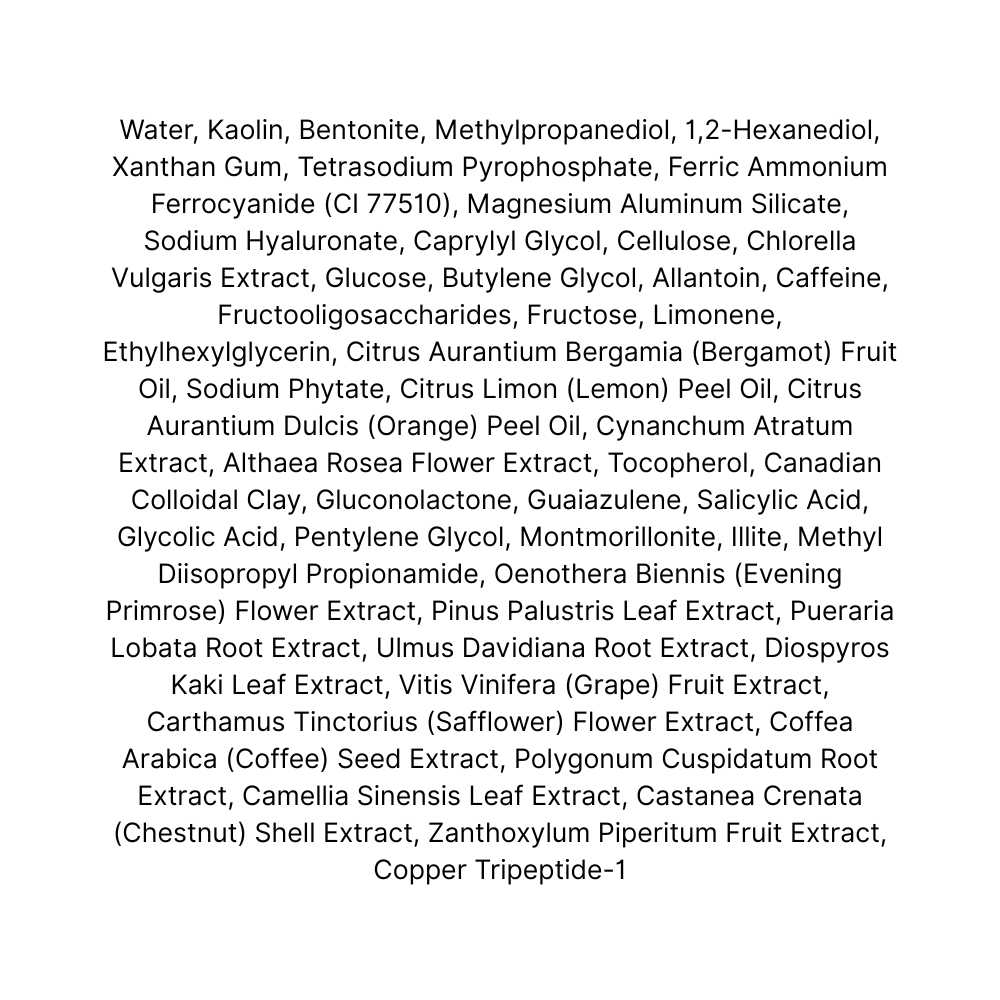 Water, Kaolin, Bentonite, Methylpropanediol, 1,2-Hexanediol, Xanthan Gum, Tetrasodium Pyrophosphate, Ferric Ammonium Ferrocyanide (CI 77510), Magnesium Aluminum Silicate, Sodium Hyaluronate, Caprylyl Glycol, Cellulose, Chlorella Vulgaris Extract, Glucose, Butylene Glycol, Allantoin, Caffeine, Fructooligosaccharides, Fructose, Limonene, Ethylhexylglycerin, Citrus Aurantium Bergamia (Bergamot) Fruit Oil, Sodium Phytate, Citrus Limon (Lemon) Peel Oil, Citrus Aurantium Dulcis (Orange) Peel Oil, Cynanchum Atratum Extract, Althaea Rosea Flower Extract, Tocopherol, Canadian Colloidal Clay, Gluconolactone, Guaiazulene, Salicylic Acid, Glycolic Acid, Pentylene Glycol, Montmorillonite, Illite, Methyl Diisopropyl Propionamide, Oenothera Biennis (Evening Primrose) Flower Extract, Pinus Palustris Leaf Extract, Pueraria Lobata Root Extract, Ulmus Davidiana Root Extract, Diospyros Kaki Leaf Extract, Vitis Vinifera (Grape) Fruit Extract, Carthamus Tinctorius (Safflower) Flower Extract, Coffea Arabica (Coffee) Seed Extract, Polygonum Cuspidatum Root Extract, Camellia Sinensis Leaf Extract, Castanea Crenata (Chestnut) Shell Extract, Zanthoxylum Piperitum Fruit Extract, Copper Tripeptide-1